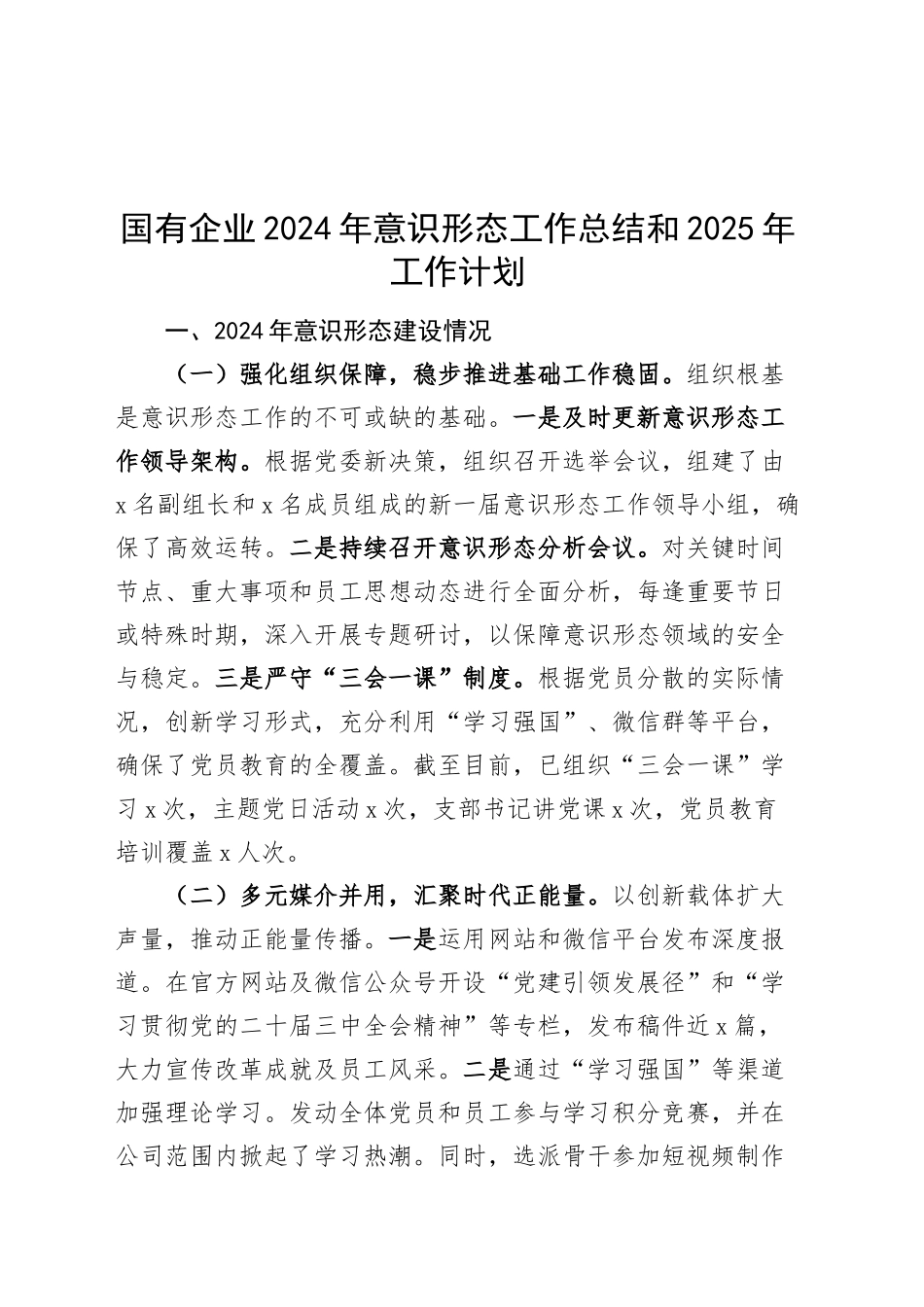 国有企业2024年意识形态工作总结和2025年工作计划

一、2024年意识形态建设情况

（一）强化组织保障，稳步推进基础工作稳固。组织根基是意识形态工作的不可或缺的基础。一是及时更新意识形态工作领导架构。根据党委新决策，组织召开选举会议，组建了由x名副组长和x名成员组成的新一届意识形态工作领导小组，确保了高效运转。二是持续召开意识形态分析会议。对关键时间节点、重大事项和员工思想动态进行全面分析，每逢重要节日或特殊时期，深入开展专题研讨，以保障意识形态领域的安全与稳定。三是严守“三会一课”制度。根据党员分散的实际情况，创新学习形式，充分利用“学习强国”、微信群等平台，确保了党员教育的全覆盖。截至目前，已组织“三会一课”学习x次，主题党日活动x次，支部书记讲党课x次，党员教育培训覆盖x人次。

（二）多元媒介并用，汇聚时代正能量。以创新载体扩大声量，推动正能量传播。一是运用网站和微信平台发布深度报道。在官方网站及微信公众号开设“党建引领发展径”和“学习贯彻党的二十届三中全会精神”等专栏，发布稿件近x篇，大力宣传改革成就及员工风采。二是通过“学习强国”等渠道加强理论学习。发动全体党员和员工参与学习积分竞赛，并在公司范围内掀起了学习热潮。同时，选派骨干参加短视频制作